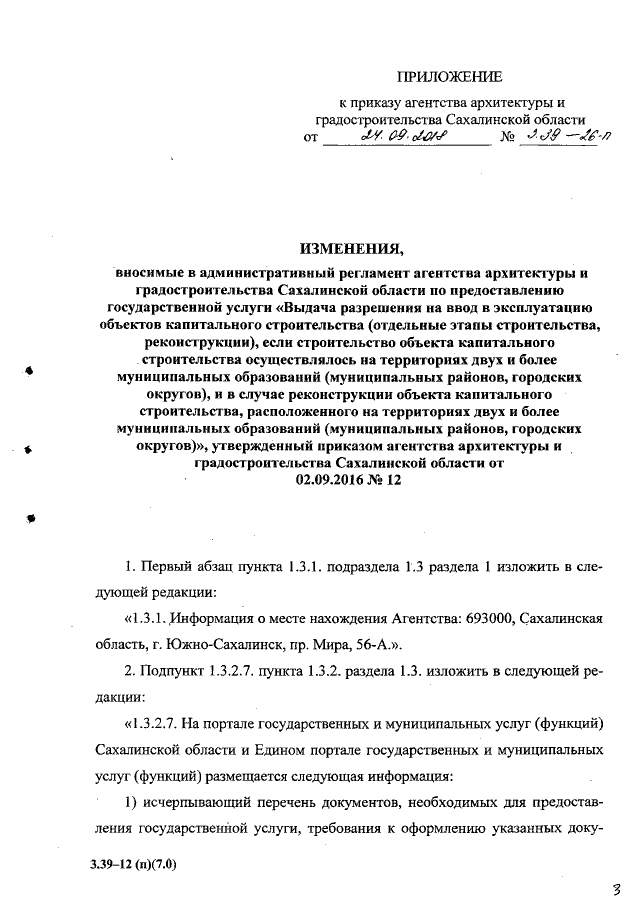 ПРИЛОЖЕНИЕ

к приказу агентства архитектуры и градостроительства Сахалинской области

от 24.09.2018 № 3.39-26-п

ИЗМЕНЕНИЯ,

вносимые в административный регламент агентства архитектуры и градостроительства Сахалинской области по предоставлению государственной услуги «Выдача разрешения на ввод в эксплуатацию объектов капитального строительства (отдельные этапы строительства, реконструкции), если строительство объекта капитального строительства осуществлялось на территориях двух и более муниципальных образований (муниципальных районов, городских округов), и в случае реконструкции объекта капитального строительства, расположенного на территориях двух и более муниципальных образований (муниципальных районов, городских округов)», утвержденный приказом агентства архитектуры и градостроительства Сахалинской области от 02.09.2016 № 12

1. Первый абзац пункта 1.3.1. подраздела 1.3 раздела 1 изложить в следующей редакции:

«1.3.1. Информация о месте нахождения Агентства: 693000, Сахалинская область, г. Южно-Сахалинск, пр. Мира, 56-А.».

2. Подпункт 1.3.2.7. пункта 1.3.2. раздела 1.3. изложить в следующей редакции:

«1.3.2.7. На портале государственных и муниципальных услуг (функций) Сахалинской области и Едином портале государственных и муниципальных услуг (функций) размещается следующая информация:

1) исчерпывающий перечень документов, необходимых для предоставления государственной услуги, требования к оформлению указанных доку-

3.39–12 (п)(7.0)

3